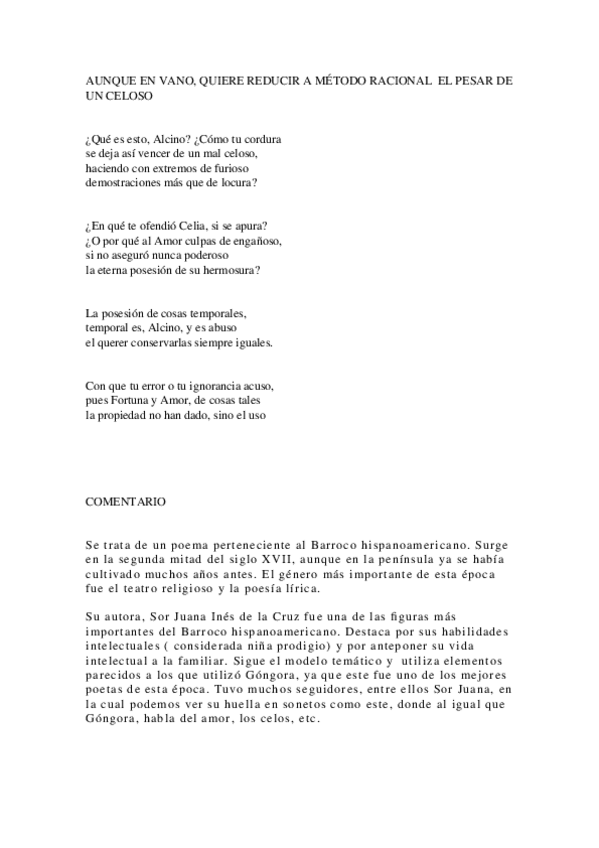 AUNQUE EN VANO, QUIERE REDUCIR A MÉTODO RACIONAL EL PESAR DE UN CELOSO

¿Qué es esto, Alcino? ¿Cómo tu cordura
se deja así vencer de un mal celoso,
haciendo con extremos de furioso
demostraciones más que de locura?

¿En qué te ofendió Celia, si se apura?
¿O por qué al Amor culpas de engañoso,
si no aseguró nunca poderoso
la eterna posesión de su hermosura?

La posesión de cosas temporales,
temporal es, Alcino, y es abuso
el querer conservarlas siempre iguales.

Con que tu error o tu ignorancia acuso,
pues Fortuna y Amor, de cosas tales
la propiedad no han dado, sino el uso

COMENTARIO

Se trata de un poema perteneciente al Barroco hispanoamericano. Surge en la segunda mitad del siglo XVII, aunque en la península ya se había cultivado muchos años antes. El género más importante de esta época fue el teatro religioso y la poesía lírica.

Su autora, Sor Juana Inés de la Cruz fue una de las figuras más importantes del Barroco hispanoamericano. Destaca por sus habilidades intelectuales ( considerada niña prodigio) y por anteponer su vida intelectual a la familiar. Sigue el modelo temático y utiliza elementos parecidos a los que utilizó Góngora, ya que este fue uno de los mejores poetas de esta época. Tuvo muchos seguidores, entre ellos Sor Juana, en la cual podemos ver su huella en sonetos como este, donde al igual que Góngora, habla del amor, los celos, etc.